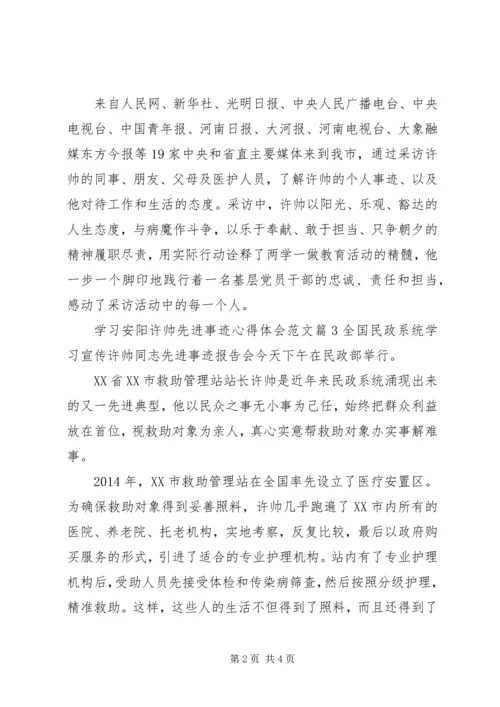 来自人民网、新华社、光明日报、中央人民广播电台、中央电视台、中国青年报、河南日报、大河报、河南电视台、大象融媒东方今报等19家中央和省直主要媒体来到我市，通过采访许帅的同事、朋友、父母及医护人员，了解许帅的个人事迹、以及他对待工作和生活的态度。采访中，许帅以阳光、乐观、豁达的人生态度，与病魔作斗争，以乐于奉献、敢于担当、只争朝夕的精神履职尽责，用实际行动诠释了两学一做教育活动的精髓，他一步一个脚印地践行着一名基层党员干部的忠诚、责任和担当，感动了采访活动中的每一个人。

学习安阳许帅先进事迹心得体会范文篇3全国民政系统学习宣传许帅同志先进事迹报告会今天下午在民政部举行。

XX省XX市救助管理站站长许帅是近年来民政系统涌现出来的又一先进典型，他以民众之事无小事为己任，始终把群众利益放在首位，视救助对象为亲人，真心实意帮救助对象办实事解难事。

2014年，XX市救助管理站在全国率先设立了医疗安置区。为确保救助对象得到妥善照料，许帅几乎跑遍了XX市内所有的医院、养老院、托老机构，实地考察，反复比较，最后以政府购买服务的形式，引进了适合的专业护理机构。站内有了专业护理机构后，受助人员先接受体检和传染病筛查，然后按照分级护理，精准救助。这样，这些人的生活不但得到了照料，而且还得到了

第2页 共4页